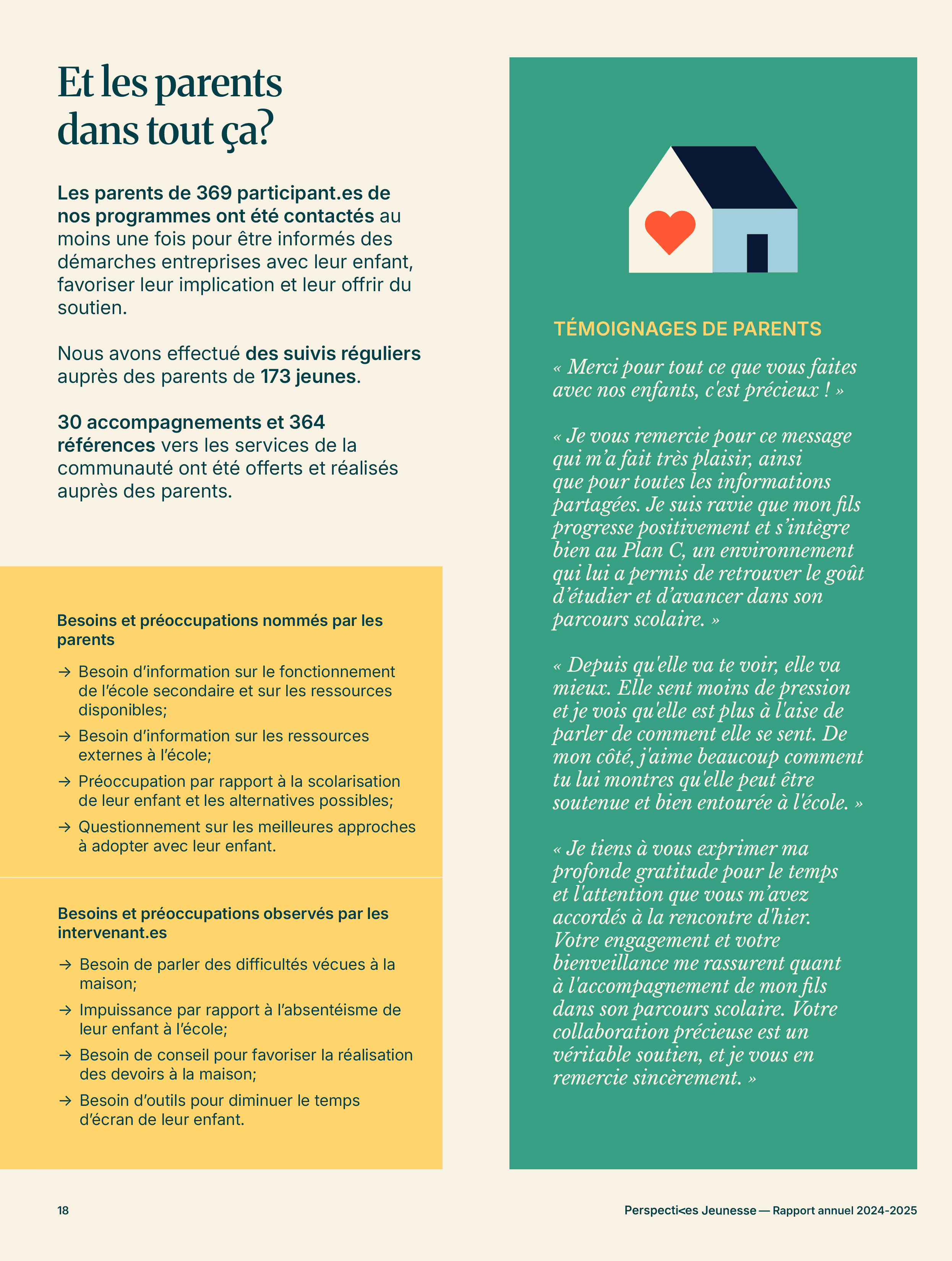 Et les parents dans tout ça?

Les parents de 369 participant.es de nos programmes ont été contactés au moins une fois pour être informés des démarches entreprises avec leur enfant, favoriser leur implication et leur offrir du soutien.

Nous avons effectué des suivis réguliers auprès des parents de 173 jeunes.

30 accompagnements et 364 références vers les services de la communauté ont été offerts et réalisés auprès des parents.

Besoins et préoccupations nommés par les parents

→ Besoin d'information sur le fonctionnement de l'école secondaire et sur les ressources disponibles;

→ Besoin d'information sur les ressources externes à l'école;

→ Préoccupation par rapport à la scolarisation de leur enfant et les alternatives possibles;

→ Questionnement sur les meilleures approches à adopter avec leur enfant.

Besoins et préoccupations observés par les intervenant.es

→ Besoin de parler des difficultés vécues à la maison;

→ Impuissance par rapport à l'absentéisme de leur enfant à l'école;

→ Besoin de conseil pour favoriser la réalisation des devoirs à la maison;

→ Besoin d'outils pour diminuer le temps d'écran de leur enfant.

TÉMOIGNAGES DE PARENTS

« Merci pour tout ce que vous faites avec nos enfants, c'est précieux ! »

« Je vous remercie pour ce message qui m'a fait très plaisir, ainsi que pour toutes les informations partagées. Je suis ravie que mon fils progresse positivement et s'intègre bien au Plan C, un environnement qui lui a permis de retrouver le goût d'étudier et d'avancer dans son parcours scolaire. »

« Depuis qu'elle va te voir, elle va mieux. Elle sent moins de pression et je vois qu'elle est plus à l'aise de parler de comment elle se sent. De mon côté, j'aime beaucoup comment tu lui montres qu'elle peut être soutenue et bien entourée à l'école. »

« Je tiens à vous exprimer ma profonde gratitude pour le temps et l'attention que vous m'avez accordés à la rencontre d'hier. Votre engagement et votre bienveillance me rassurent quant à l'accompagnement de mon fils dans son parcours scolaire. Votre collaboration précieuse est un véritable soutien, et je vous en remercie sincèrement. »

18

Perspecti<es Jeunesse — Rapport annuel 2024-2025